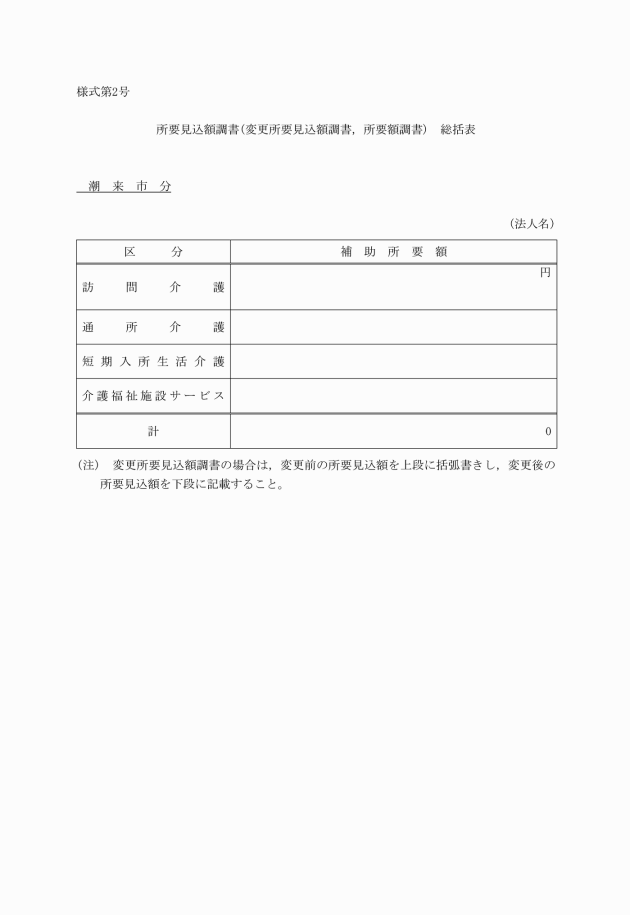 様式第2号

所要見込額調書(変更所要見込額調書，所要額調書)　総括表

潮　来　市　分

(法人名)

| 区　　分 | 補　助　所　要　額 |
|---|---|
| 訪　　問　　介　　護 | 円 |
| 通　　所　　介　　護 | |
| 短期入所生活介護 | |
| 介護福祉施設サービス | |
| 計 | 0 |

(注)　変更所要見込額調書の場合は，変更前の所要見込額を上段に括弧書きし，変更後の所要見込額を下段に記載すること。